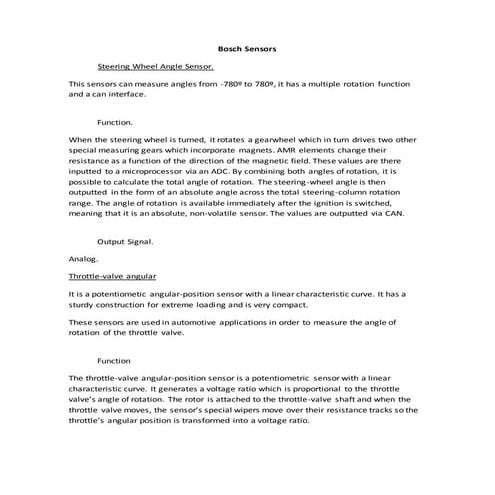 Bosch Sensors

Steering Wheel Angle Sensor.

This sensors can measure angles from -780º to 780º, it has a multiple rotation function and a can interface.

Function.

When the steering wheel is turned, it rotates a gearwheel which in turn drives two other special measuring gears which incorporate magnets. AMR elements change their resistance as a function of the direction of the magnetic field. These values are there inputted to a microprocessor via an ADC. By combining both angles of rotation, it is possible to calculate the total angle of rotation. The steering-wheel angle is then outputted in the form of an absolute angle across the total steering-column rotation range. The angle of rotation is available immediately after the ignition is switched, meaning that it is an absolute, non-volatile sensor. The values are outputted via CAN.

Output Signal.

Analog.

Throttle-valve angular

It is a potentiometic angular-position sensor with a linear characteristic curve. It has a sturdy construction for extreme loading and is very compact.

These sensors are used in automotive applications in order to measure the angle of rotation of the throttle valve.

Function

The throttle-valve angular-position sensor is a potentiometric sensor with a linear characteristic curve. It generates a voltage ratio which is proportional to the throttle valve's angle of rotation. The rotor is attached to the throttle-valve shaft and when the throttle valve moves, the sensor's special wipers move over their resistance tracks so the throttle's angular position is transformed into a voltage ratio.